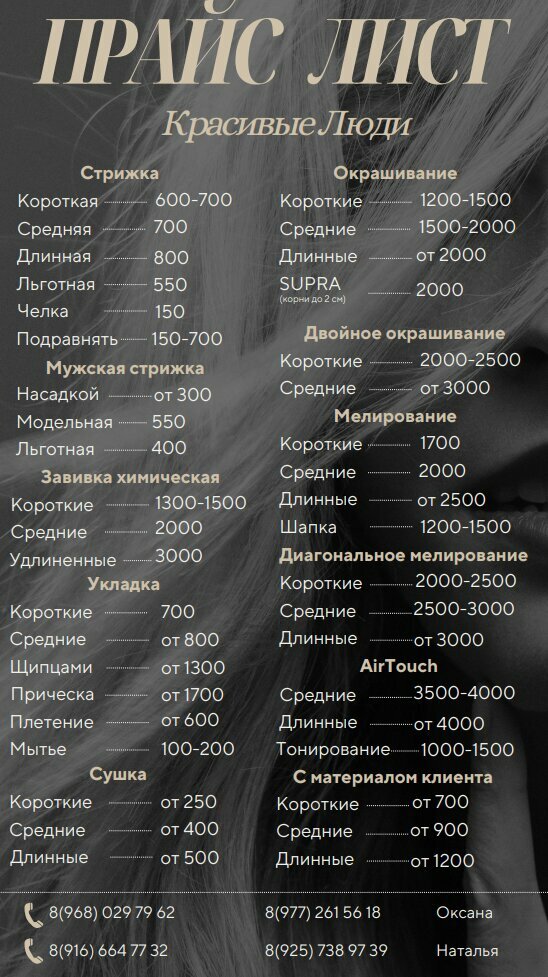 ПРАЙС ЛИСТ

Красивые Люди

Стрижка
Короткая 600-700
Средняя 700
Длинная 800
Льготная 550
Челка 150
Подравнять 150-700

Мужская стрижка
Насадкой от 300
Модельная 550
Льготная 400

Завивка химическая
Короткие 1300-1500
Средние 2000
Удлиненные 3000

Укладка
Короткие 700
Средние от 800
Щипцами от 1300
Прическа от 1700
Плетение от 600
Мытье 100-200

Сушка
Короткие от 250
Средние от 400
Длинные от 500

Окрашивание
Короткие 1200-1500
Средние 1500-2000
Длинные от 2000
SUPRA (корни до 2 см) 2000

Двойное окрашивание
Короткие 2000-2500
Средние от 3000

Мелирование
Короткие 1700
Средние 2000
Длинные от 2500
Шапка 1200-1500

Диагональное мелирование
Короткие 2000-2500
Средние 2500-3000
Длинные от 3000

AirTouch
Средние 3500-4000
Длинные от 4000
Тонирование 1000-1500

С материалом клиента
Короткие от 700
Средние от 900
Длинные от 1200

8(968) 029 79 62 8(977) 261 56 18 Оксана
8(916) 664 77 32 8(925) 738 97 39 Наталья